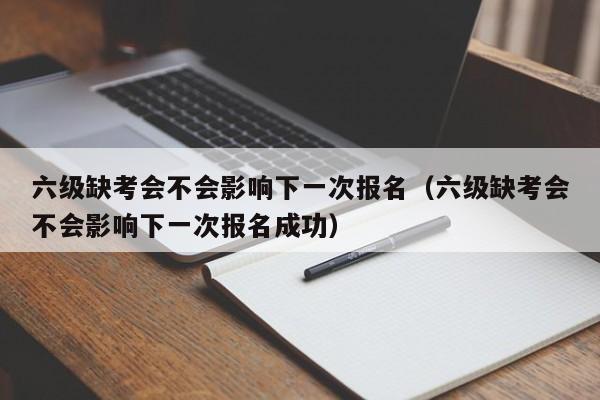 六级缺考会不会影响下一次报名（六级缺考会不会影响下一次报名成功）